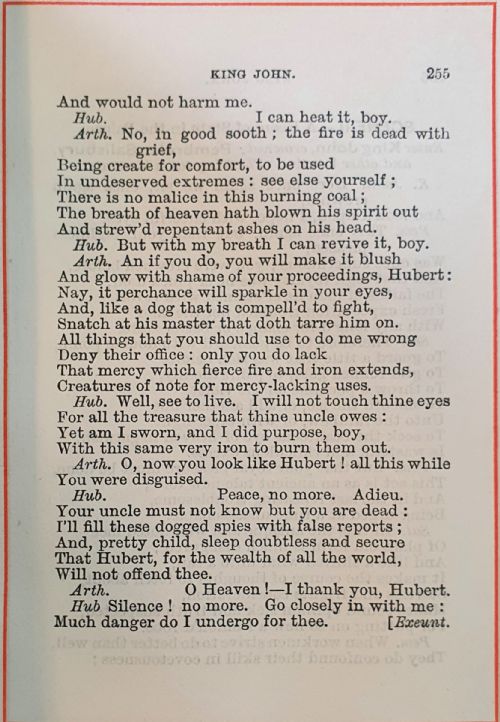 KING JOHN. 255

And would not harm me.
Hub. I can heat it, boy.
Arth. No, in good sooth; the fire is dead with grief,
Being create for comfort, to be used
In undeserved extremes: see else yourself;
There is no malice in this burning coal;
The breath of heaven hath blown his spirit out
And strew'd repentant ashes on his head.
Hub. But with my breath I can revive it, boy.
Arth. An if you do, you will make it blush
And glow with shame of your proceedings, Hubert:
Nay, it perchance will sparkle in your eyes,
And, like a dog that is compell'd to fight,
Snatch at his master that doth tarre him on.
All things that you should use to do me wrong
Deny their office: only you do lack
That mercy which fierce fire and iron extends,
Creatures of note for mercy-lacking uses.
Hub. Well, see to live. I will not touch thine eyes
For all the treasure that thine uncle owes:
Yet am I sworn, and I did purpose, boy,
With this same very iron to burn them out.
Arth. O, now you look like Hubert! all this while
You were disguised.
Hub. Peace, no more. Adieu.
Your uncle must not know but you are dead:
I'll fill these dogged spies with false reports;
And, pretty child, sleep doubtless and secure
That Hubert, for the wealth of all the world,
Will not offend thee.
Arth. O Heaven!—I thank you, Hubert.
Hub Silence! no more. Go closely in with me:
Much danger do I undergo for thee. [Exeunt.